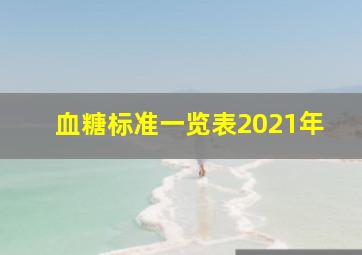 血糖标准一览表2021年